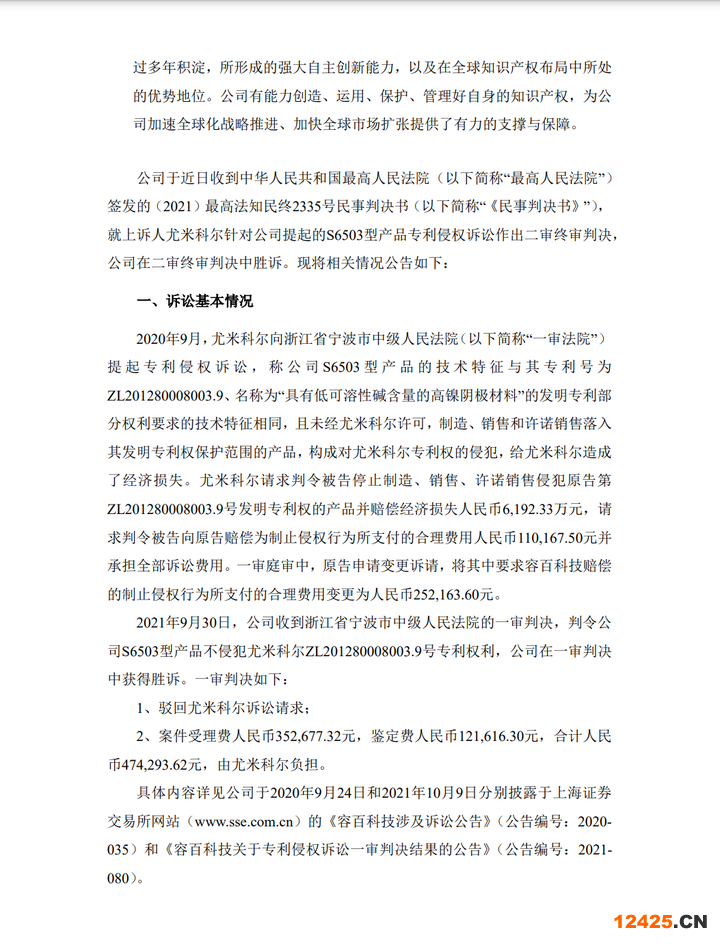 过多年积淀，所形成的强大自主创新能力，以及在全球知识产权布局中所处的优势地位。公司有能力创造、运用、保护、管理好自身的知识产权，为公司加速全球化战略推进、加快全球市场扩张提供了有力的支撑与保障。

公司于近日收到中华人民共和国最高人民法院（以下简称“最高人民法院”）签发的（2021）最高法知民终2335号民事判决书（以下简称“《民事判决书》”），就上诉人尤米科尔针对公司提起的S6503型产品专利侵权诉讼作出二审终审判决，公司在二审终审判决中胜诉。现将相关情况公告如下：

一、诉讼基本情况

2020年9月，尤米科尔向浙江省宁波市中级人民法院（以下简称“一审法院”）提起专利侵权诉讼，称公司S6503型产品的技术特征与其专利号为ZL201280008003.9、名称为“具有低可溶性碱含量的高镍阴极材料”的发明专利部分权利要求的技术特征相同，且未经尤米科尔许可，制造、销售和许诺销售落入其发明专利权保护范围的产品，构成对尤米科尔专利权的侵犯，给尤米科尔造成了经济损失。尤米科尔请求判令被告停止制造、销售、许诺销售侵犯原告第ZL201280008003.9号发明专利权的产品并赔偿经济损失人民币6,192.33万元，请求判令被告向原告赔偿为制止侵权行为所支付的合理费用人民币110,167.50元并承担全部诉讼费用。一审庭审中，原告申请变更诉请，将其中要求容百科技赔偿的制止侵权行为所支付的合理费用变更为人民币252,163.60元。

2021年9月30日，公司收到浙江省宁波市中级人民法院的一审判决，判令公司S6503型产品不侵犯尤米科尔ZL201280008003.9号专利权利，公司在一审判决中获得胜诉。一审判决如下：

1、驳回尤米科尔诉讼请求；

2、案件受理费人民币352,677.32元，鉴定费人民币121,616.30元，合计人民币474,293.62元，由尤米科尔负担。

具体内容详见公司于2020年9月24日和2021年10月9日分别披露于上海证券交易所网站（www.sse.com.cn）的《容百科技涉及诉讼公告》（公告编号：2020-035）和《容百科技关于专利侵权诉讼一审判决结果的公告》（公告编号：2021-080）。

12425.CN